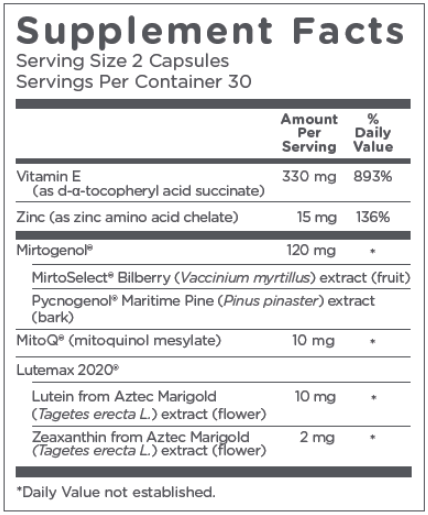 Supplement Facts
Serving Size 2 Capsules
Servings Per Container 30

| | Amount Per Serving | % Daily Value |
|---|---|---|
| Vitamin E (as d-α-tocopheryl acid succinate) | 330 mg | 893% |
| Zinc (as zinc amino acid chelate) | 15 mg | 136% |
| Mirtogenol® | 120 mg | * |
| MirtoSelect® Bilberry (Vaccinium myrtillus) extract (fruit) | | |
| Pycnogenol® Maritime Pine (Pinus pinaster) extract (bark) | | |
| MitoQ® (mitoquinol mesylate) | 10 mg | * |
| Lutemax 2020® | | |
| Lutein from Aztec Marigold (Tagetes erecta L.) extract (flower) | 10 mg | * |
| Zeaxanthin from Aztec Marigold (Tagetes erecta L.) extract (flower) | 2 mg | * |

*Daily Value not established.